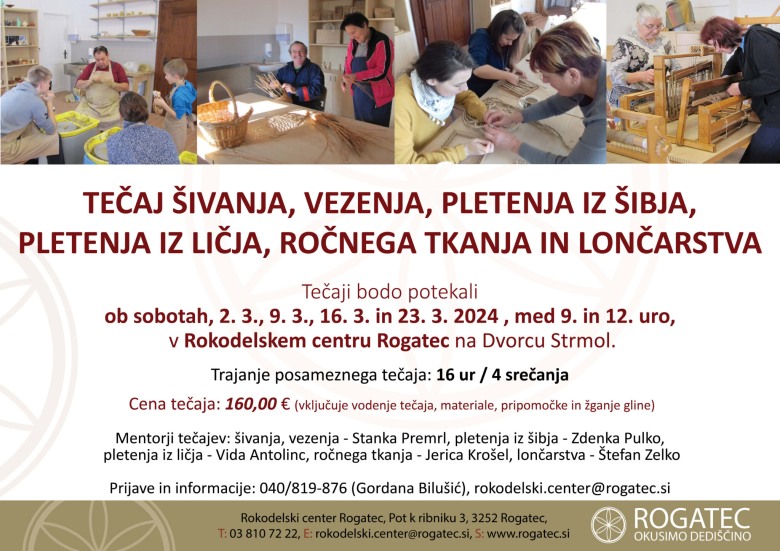 TEČAJ ŠIVANJA, VEZENJA, PLETENJA IZ ŠIBJA, PLETENJA IZ LIČJA, ROČNEGA TKANJA IN LONČARSTVA

Tečaji bodo potekali
ob sobotah, 2. 3., 9. 3., 16. 3. in 23. 3. 2024 , med 9. in 12. uro,
v Rokodelskem centru Rogatec na Dvorcu Strmol.

Trajanje posameznega tečaja: 16 ur / 4 srečanja

Cena tečaja: 160,00 € (vključuje vodenje tečaja, materiale, pripomočke in žganje gline)

Mentorji tečajev: šivanja, vezenja - Stanka Premrl, pletenja iz šibja - Zdenka Pulko, pletenja iz ličja - Vida Antolinc, ročnega tkanja - Jerica Krošel, lončarstva - Štefan Zelko

Prijave in informacije: 040/819-876 (Gordana Bilušić), rokodelski.center@rogatec.si

Rokodelski center Rogatec, Pot k ribniku 3, 3252 Rogatec,
T: 03 810 72 22, E: rokodelski.center@rogatec.si, S: www.rogatec.si

ROGATEC
OKUSIMO DEDIŠČINO